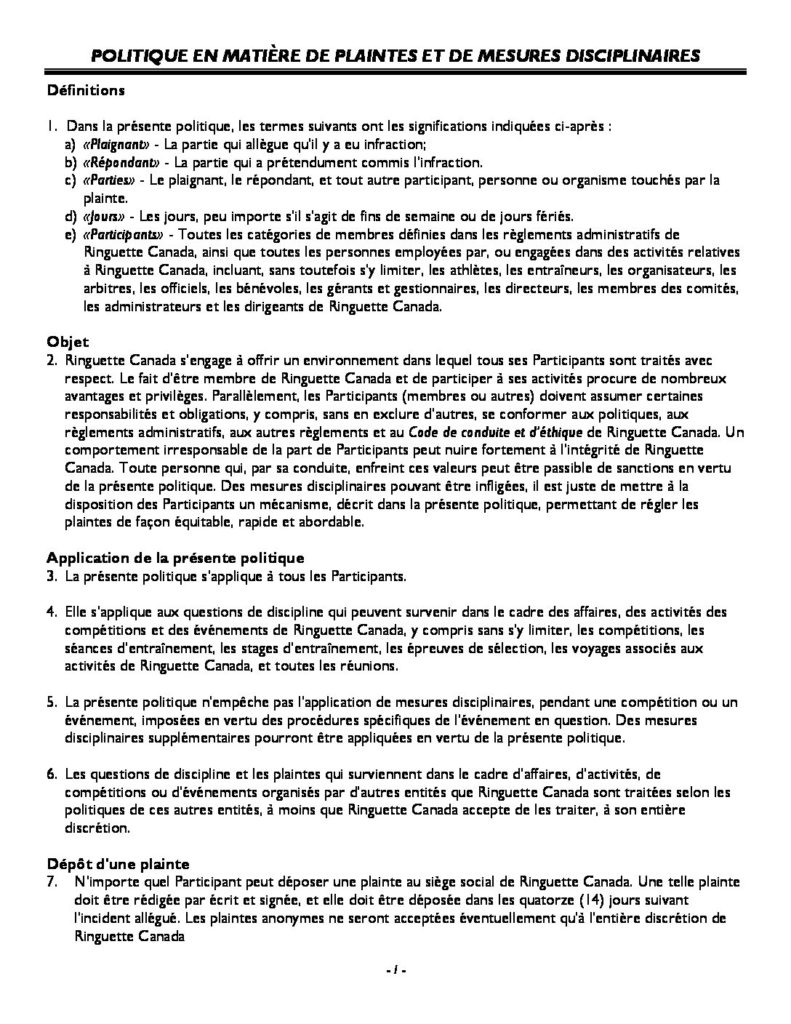 POLITIQUE EN MATIÈRE DE PLAINTES ET DE MESURES DISCIPLINAIRES

Définitions

1. Dans la présente politique, les termes suivants ont les significations indiquées ci-après :
a) «Plaignant» - La partie qui allègue qu'il y a eu infraction;
b) «Répondant» - La partie qui a prétendument commis l'infraction.
c) «Parties» - Le plaignant, le répondant, et tout autre participant, personne ou organisme touchés par la plainte.
d) «Jours» - Les jours, peu importe s'il s'agit de fins de semaine ou de jours fériés.
e) «Participants» - Toutes les catégories de membres définies dans les règlements administratifs de Ringuette Canada, ainsi que toutes les personnes employées par, ou engagées dans des activités relatives à Ringuette Canada, incluant, sans toutefois s'y limiter, les athlètes, les entraîneurs, les organisateurs, les arbitres, les officiels, les bénévoles, les gérants et gestionnaires, les directeurs, les membres des comités, les administrateurs et les dirigeants de Ringuette Canada.

Objet
2. Ringuette Canada s'engage à offrir un environnement dans lequel tous ses Participants sont traités avec respect. Le fait d'être membre de Ringuette Canada et de participer à ses activités procure de nombreux avantages et privilèges. Parallèlement, les Participants (membres ou autres) doivent assumer certaines responsabilités et obligations, y compris, sans en exclure d'autres, se conformer aux politiques, aux règlements administratifs, aux autres règlements et au Code de conduite et d'éthique de Ringuette Canada. Un comportement irresponsable de la part de Participants peut nuire fortement à l'intégrité de Ringuette Canada. Toute personne qui, par sa conduite, enfreint ces valeurs peut être passible de sanctions en vertu de la présente politique. Des mesures disciplinaires pouvant être infligées, il est juste de mettre à la disposition des Participants un mécanisme, décrit dans la présente politique, permettant de régler les plaintes de façon équitable, rapide et abordable.

Application de la présente politique
3. La présente politique s'applique à tous les Participants.

4. Elle s'applique aux questions de discipline qui peuvent survenir dans le cadre des affaires, des activités des compétitions et des événements de Ringuette Canada, y compris sans s'y limiter, les compétitions, les séances d'entraînement, les stages d'entraînement, les épreuves de sélection, les voyages associés aux activités de Ringuette Canada, et toutes les réunions.

5. La présente politique n'empêche pas l'application de mesures disciplinaires, pendant une compétition ou un événement, imposées en vertu des procédures spécifiques de l'événement en question. Des mesures disciplinaires supplémentaires pourront être appliquées en vertu de la présente politique.

6. Les questions de discipline et les plaintes qui surviennent dans le cadre d'affaires, d'activités, de compétitions ou d'événements organisés par d'autres entités que Ringuette Canada sont traitées selon les politiques de ces autres entités, à moins que Ringuette Canada accepte de les traiter, à son entière discrétion.

Dépôt d'une plainte
7. N'importe quel Participant peut déposer une plainte au siège social de Ringuette Canada. Une telle plainte doit être rédigée par écrit et signée, et elle doit être déposée dans les quatorze (14) jours suivant l'incident allégué. Les plaintes anonymes ne seront acceptées éventuellement qu'à l'entière discrétion de Ringuette Canada

- 1 -